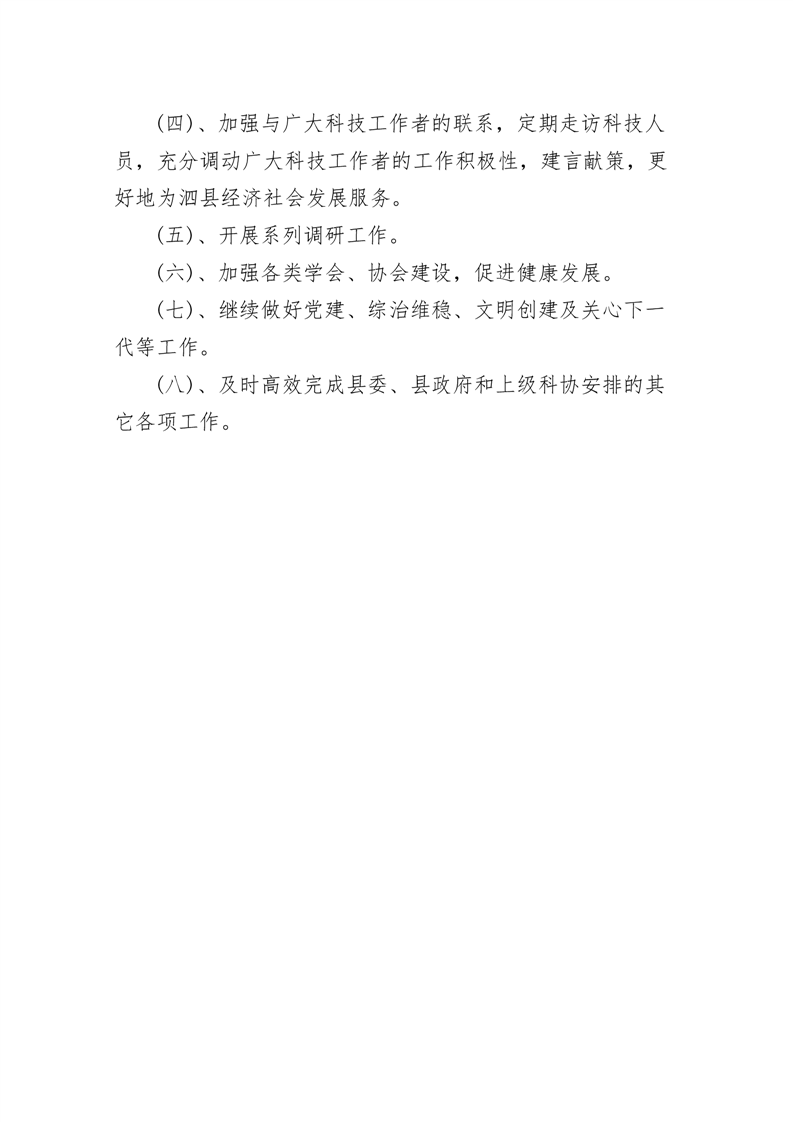 （四）、加强与广大科技工作者的联系，定期走访科技人员，充分调动广大科技工作者的工作积极性，建言献策，更好地为泗县经济社会发展服务。

（五）、开展系列调研工作。

（六）、加强各类学会、协会建设，促进健康发展。

（七）、继续做好党建、综治维稳、文明创建及关心下一代等工作。

（八）、及时高效完成县委、县政府和上级科协安排的其它各项工作。